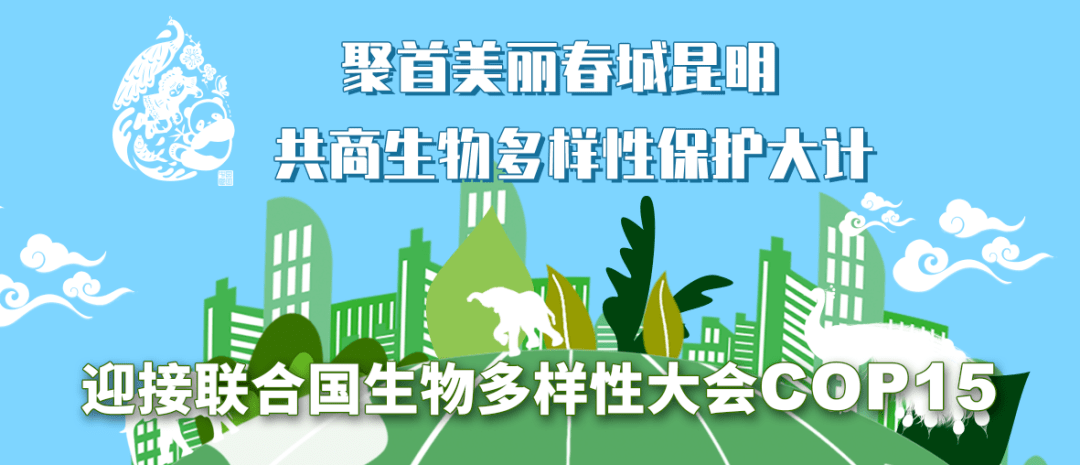 聚首美丽春城昆明
共商生物多样性保护大计

迎接联合国生物多样性大会COP15